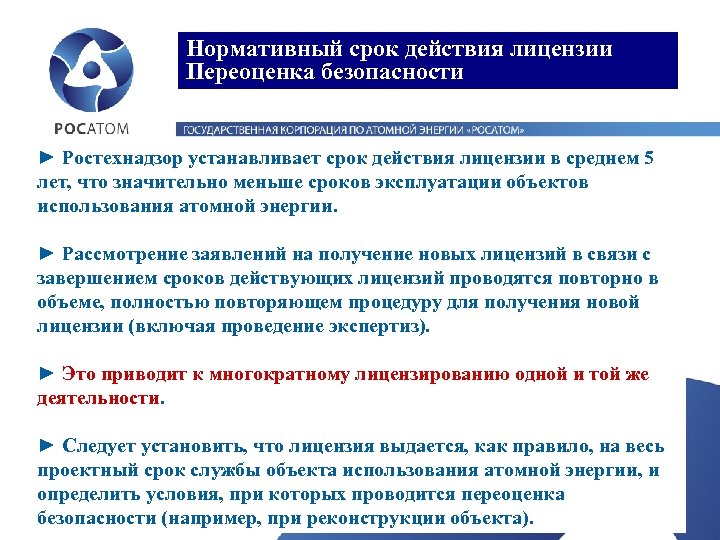 РОСАТОМ

Нормативный срок действия лицензии
Переоценка безопасности

ГОСУДАРСТВЕННАЯ КОРПОРАЦИЯ ПО АТОМНОЙ ЭНЕРГИИ «РОСАТОМ»

► Ростехнадзор устанавливает срок действия лицензии в среднем 5 лет, что значительно меньше сроков эксплуатации объектов использования атомной энергии.

► Рассмотрение заявлений на получение новых лицензий в связи с завершением сроков действующих лицензий проводятся повторно в объеме, полностью повторяющем процедуру для получения новой лицензии (включая проведение экспертиз).

► Это приводит к многократному лицензированию одной и той же деятельности.

► Следует установить, что лицензия выдается, как правило, на весь проектный срок службы объекта использования атомной энергии, и определить условия, при которых проводится переоценка безопасности (например, при реконструкции объекта).